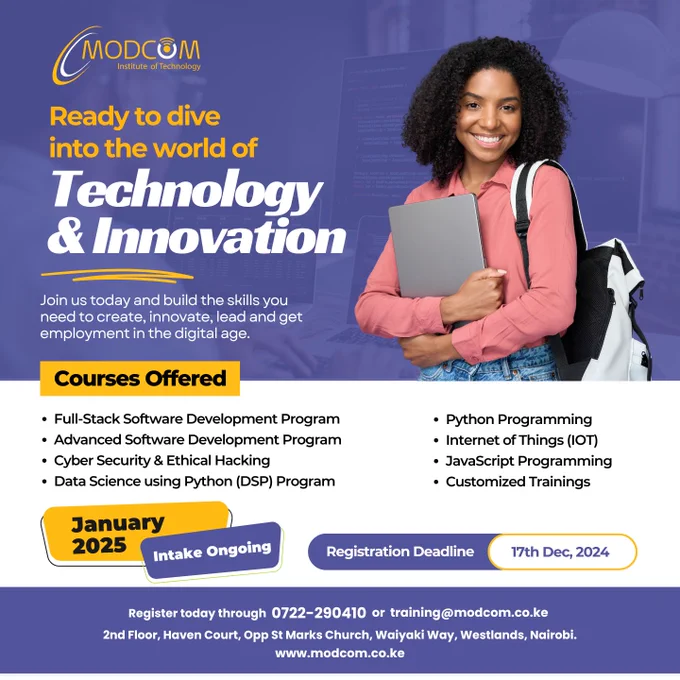 MODCOM
Institute of Technology

Ready to dive into the world of

Technology & Innovation

Join us today and build the skills you need to create, innovate, lead and get employment in the digital age.

Courses Offered

• Full-Stack Software Development Program
• Advanced Software Development Program
• Cyber Security & Ethical Hacking
• Data Science using Python (DSP) Program

• Python Programming
• Internet of Things (IOT)
• JavaScript Programming
• Customized Trainings

January 2025

Intake Ongoing

Registration Deadline

17th Dec, 2024

Register today through 0722-290410 or training@modcom.co.ke

2nd Floor, Haven Court, Opp St Marks Church, Waiyaki Way, Westlands, Nairobi.

www.modcom.co.ke